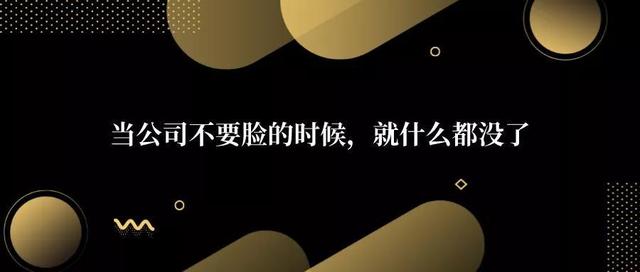 当公司不要脸的时候，就什么都没了